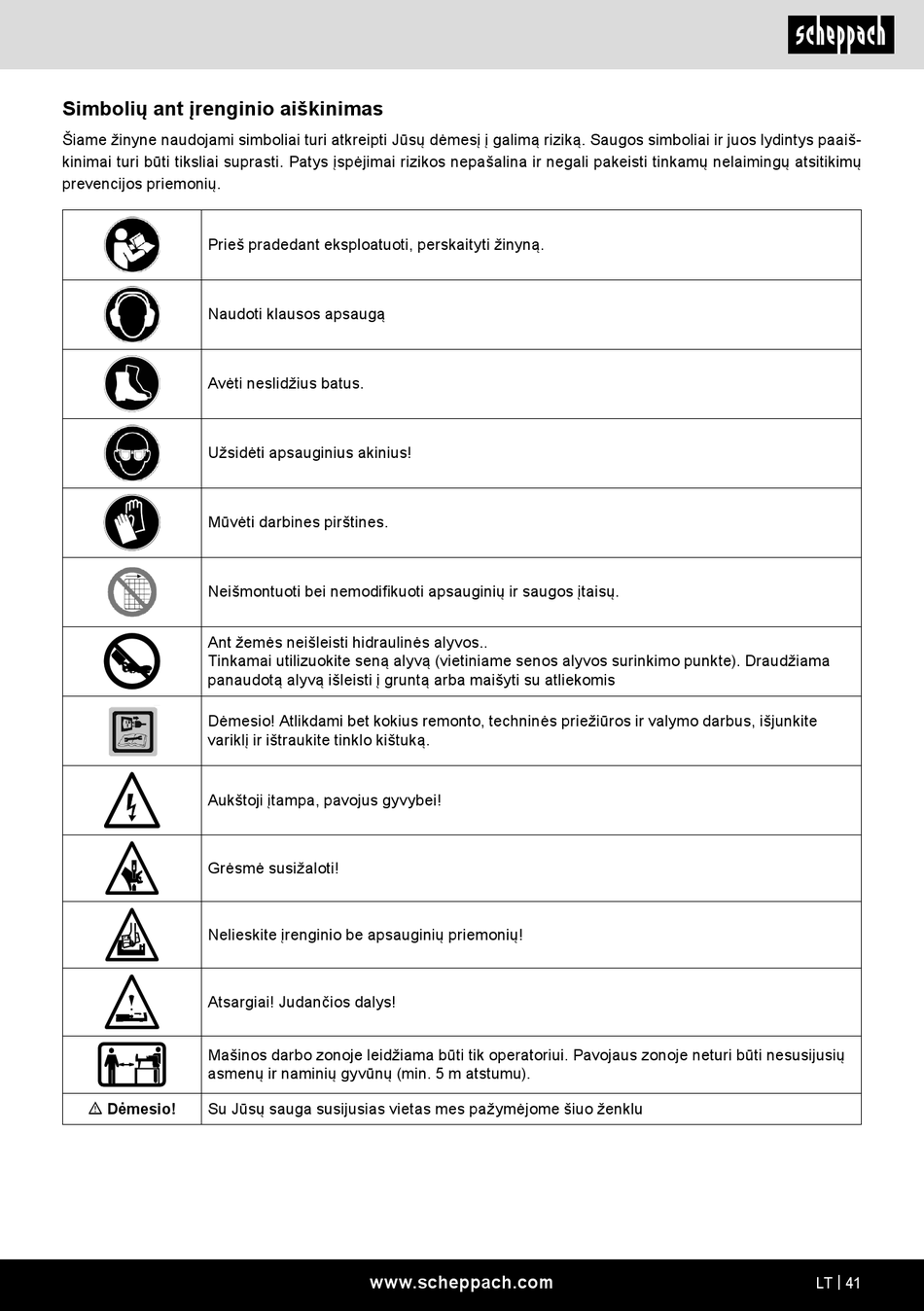 scheppach

Simbolių ant įrenginio aiškinimas

Šiame žinyne naudojami simboliai turi atkreipti Jūsų dėmesį į galimą riziką. Saugos simboliai ir juos lydintys paaiškinimai turi būti tiksliai suprasti. Patys įspėjimai rizikos nepašalina ir negali pakeisti tinkamų nelaimingų atsitikimų prevencijos priemonių.

| | |
|---|---|
| | Prieš pradedant eksploatuoti, perskaityti žinyną. |
| | Naudoti klausos apsaugą |
| | Avėti neslidžius batus. |
| | Užsidėti apsauginius akinius! |
| | Mūvėti darbines pirštines. |
| | Neišmontuoti bei nemodifikuoti apsauginių ir saugos įtaisų. |
| | Ant žemės neišleisti hidraulinės alyvos.. Tinkamai utilizuokite seną alyvą (vietiniame senos alyvos surinkimo punkte). Draudžiama panaudotą alyvą išleisti į gruntą arba maišyti su atliekomis |
| | Dėmesio! Atlikdami bet kokius remonto, techninės priežiūros ir valymo darbus, išjunkite variklį ir ištraukite tinklo kištuką. |
| | Aukštoji įtampa, pavojus gyvybei! |
| | Grėsmė susižaloti! |
| | Nelieskite įrenginio be apsauginių priemonių! |
| | Atsargiai! Judančios dalys! |
| | Mašinos darbo zonoje leidžiama būti tik operatoriui. Pavojaus zonoje neturi būti nesusijusių asmenų ir naminių gyvūnų (min. 5 m atstumu). |
| ⚠ Dėmesio! | Su Jūsų sauga susijusias vietas mes pažymėjome šiuo ženklu |

www.scheppach.com

LT | 41